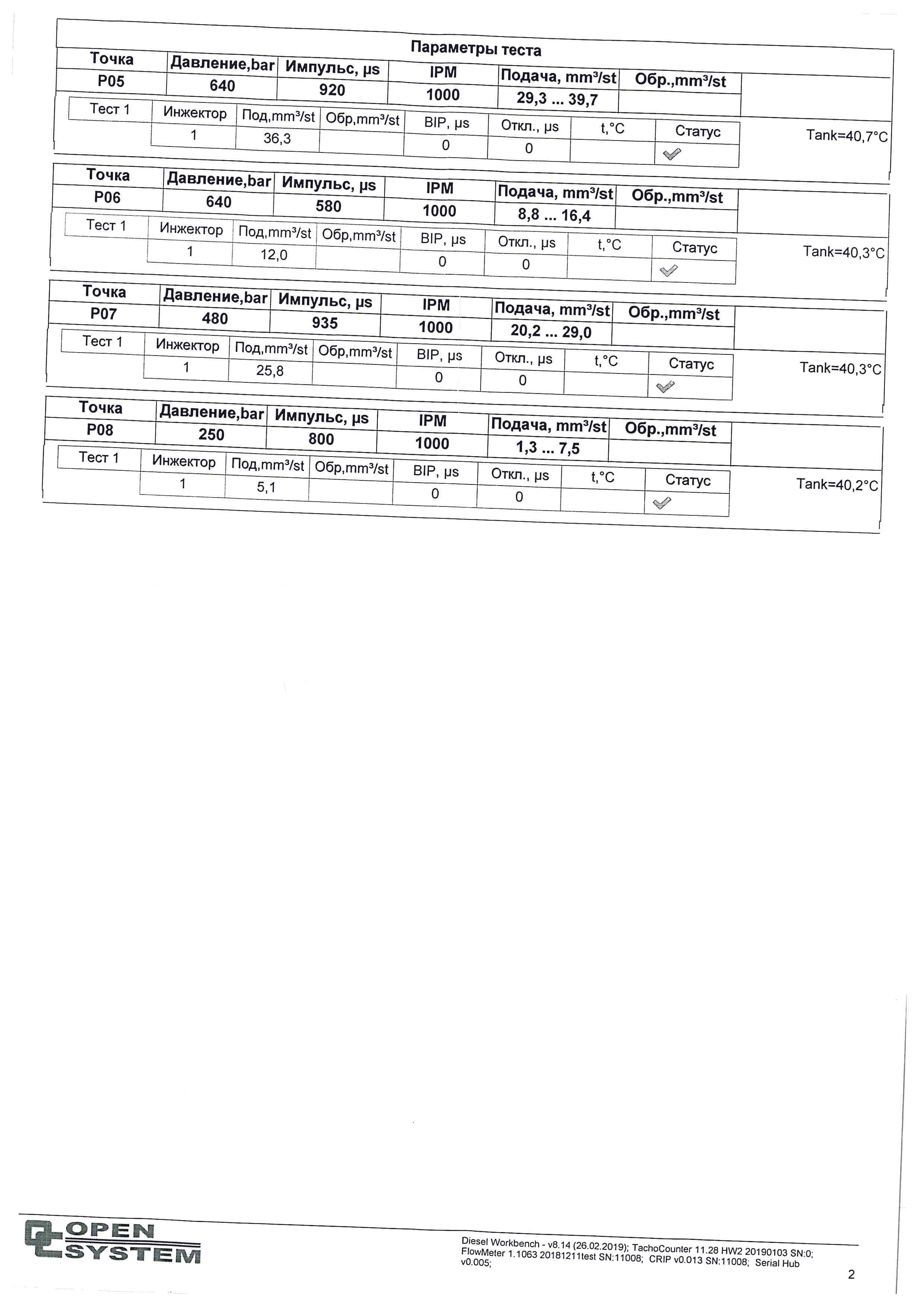 Параметры теста

| Точка | Давление,bar | Импульс, µs | IPM | Подача, mm³/st | Обр.,mm³/st |
|---|---|---|---|---|---|
| P05 | 640 | 920 | 1000 | 29,3 ... 39,7 | |

| Тест 1 | Инжектор | Под,mm³/st | Обр,mm³/st | BIP, µs | Откл., µs | t,°C | Статус |
|---|---|---|---|---|---|---|---|
| | 1 | 36,3 | | 0 | 0 | | ✓ |

Tank=40,7°C

| Точка | Давление,bar | Импульс, µs | IPM | Подача, mm³/st | Обр.,mm³/st |
|---|---|---|---|---|---|
| P06 | 640 | 580 | 1000 | 8,8 ... 16,4 | |

| Тест 1 | Инжектор | Под,mm³/st | Обр,mm³/st | BIP, µs | Откл., µs | t,°C | Статус |
|---|---|---|---|---|---|---|---|
| | 1 | 12,0 | | 0 | 0 | | ✓ |

Tank=40,3°C

| Точка | Давление,bar | Импульс, µs | IPM | Подача, mm³/st | Обр.,mm³/st |
|---|---|---|---|---|---|
| P07 | 480 | 935 | 1000 | 20,2 ... 29,0 | |

| Тест 1 | Инжектор | Под,mm³/st | Обр,mm³/st | BIP, µs | Откл., µs | t,°C | Статус |
|---|---|---|---|---|---|---|---|
| | 1 | 25,8 | | 0 | 0 | | ✓ |

Tank=40,3°C

| Точка | Давление,bar | Импульс, µs | IPM | Подача, mm³/st | Обр.,mm³/st |
|---|---|---|---|---|---|
| P08 | 250 | 800 | 1000 | 1,3 ... 7,5 | |

| Тест 1 | Инжектор | Под,mm³/st | Обр,mm³/st | BIP, µs | Откл., µs | t,°C | Статус |
|---|---|---|---|---|---|---|---|
| | 1 | 5,1 | | 0 | 0 | | ✓ |

Tank=40,2°C

OPEN SYSTEM

Diesel Workbench - v8.14 (26.02.2019); TachoCounter 11.28 HW2 20190103 SN:0; FlowMeter 1.1063 20181211test SN:11008; CRIP v0.013 SN:11008; Serial Hub v0.005;

2